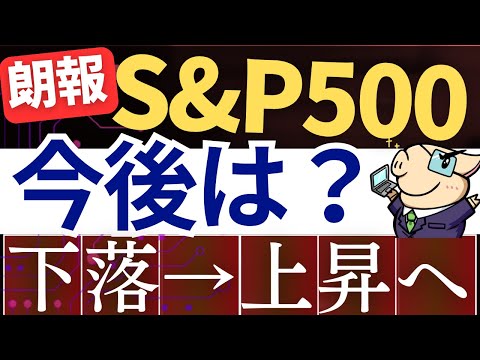 朗報 S&P500

今後は？

下落→上昇へ